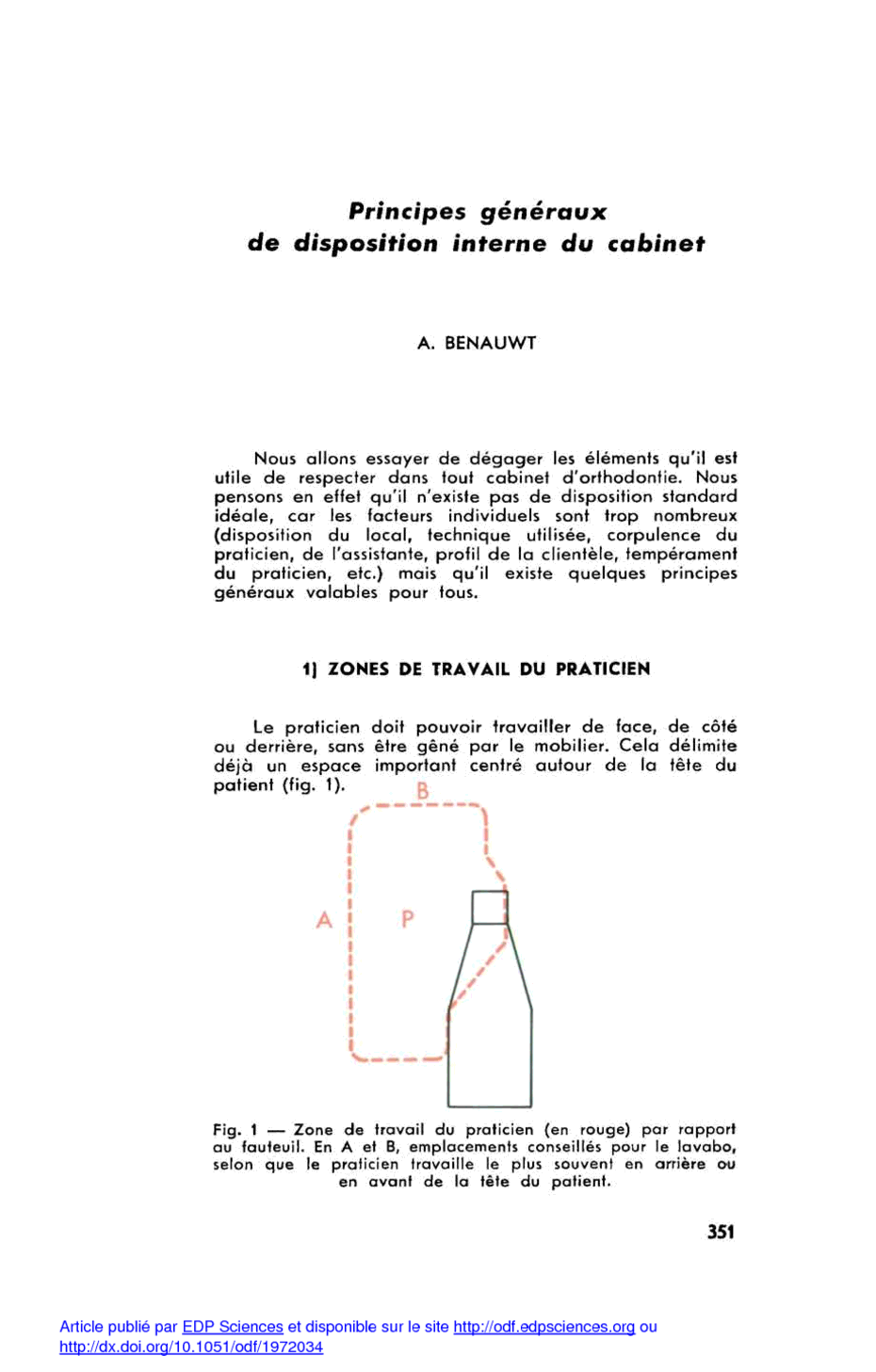 Principes généraux
de disposition interne du cabinet

A. BENAUWT

Nous allons essayer de dégager les éléments qu'il est utile de respecter dans tout cabinet d'orthodontie. Nous pensons en effet qu'il n'existe pas de disposition standard idéale, car les facteurs individuels sont trop nombreux (disposition du local, technique utilisée, corpulence du praticien, de l'assistante, profil de la clientèle, tempérament du praticien, etc.) mais qu'il existe quelques principes généraux valables pour tous.

1) ZONES DE TRAVAIL DU PRATICIEN

Le praticien doit pouvoir travailler de face, de côté ou derrière, sans être gêné par le mobilier. Cela délimite déjà un espace important centré autour de la tête du patient (fig. 1).

B

A

P

Fig. 1 — Zone de travail du praticien (en rouge) par rapport au fauteuil. En A et B, emplacements conseillés pour le lavabo, selon que le praticien travaille le plus souvent en arrière ou en avant de la tête du patient.

351

Article publié par EDP Sciences et disponible sur le site http://odf.edpsciences.org ou http://dx.doi.org/10.1051/odf/1972034